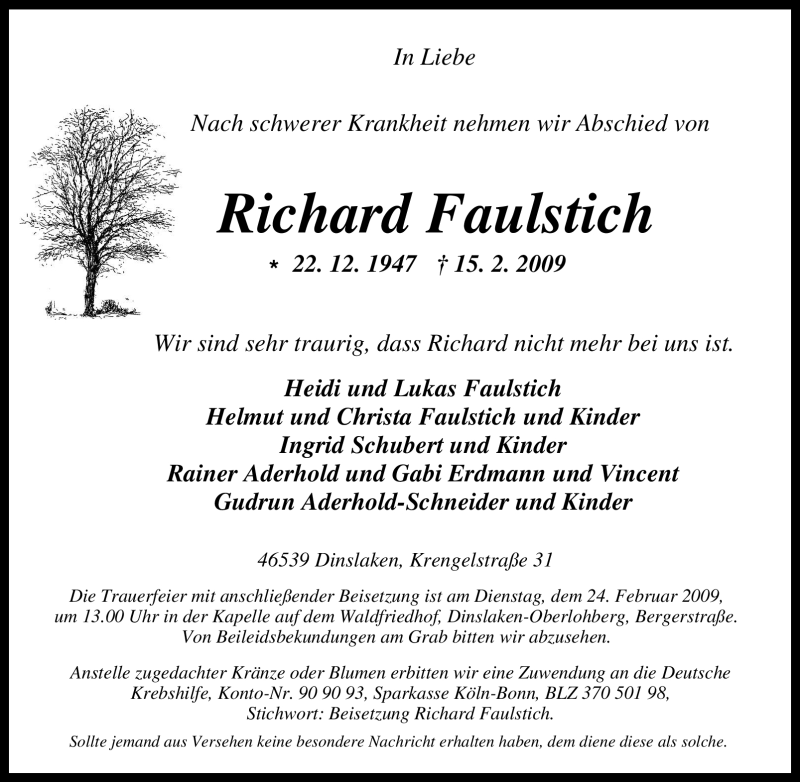 In Liebe

Nach schwerer Krankheit nehmen wir Abschied von

Richard Faulstich

* 22. 12. 1947 † 15. 2. 2009

Wir sind sehr traurig, dass Richard nicht mehr bei uns ist.

Heidi und Lukas Faulstich
Helmut und Christa Faulstich und Kinder
Ingrid Schubert und Kinder
Rainer Aderhold und Gabi Erdmann und Vincent
Gudrun Aderhold-Schneider und Kinder

46539 Dinslaken, Krengelstraße 31

Die Trauerfeier mit anschließender Beisetzung ist am Dienstag, dem 24. Februar 2009, um 13.00 Uhr in der Kapelle auf dem Waldfriedhof, Dinslaken-Oberlohberg, Bergerstraße. Von Beileidsbekundungen am Grab bitten wir abzusehen.

Anstelle zugedachter Kränze oder Blumen erbitten wir eine Zuwendung an die Deutsche Krebshilfe, Konto-Nr. 90 90 93, Sparkasse Köln-Bonn, BLZ 370 501 98, Stichwort: Beisetzung Richard Faulstich.

Sollte jemand aus Versehen keine besondere Nachricht erhalten haben, dem diene diese als solche.